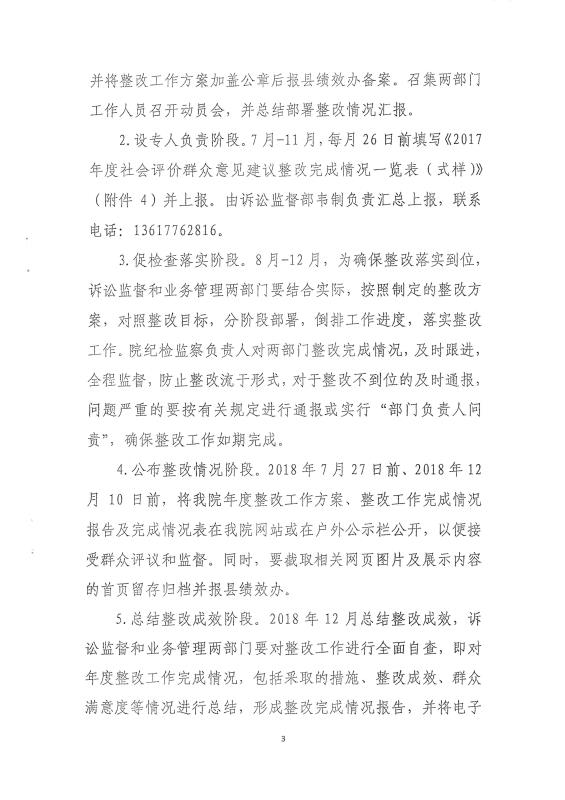 并将整改工作方案加盖公章后报县绩效办备案。召集两部门工作人员召开动员会，并总结部署整改情况汇报。

2.设专人负责阶段。7月-11月，每月26日前填写《2017年度社会评价群众意见建议整改完成情况一览表（式样）》（附件4）并上报。由诉讼监督部韦制负责汇总上报，联系电话：13617762816。

3.促检查落实阶段。8月-12月，为确保整改落实到位，诉讼监督和业务管理两部门要结合实际，按照制定的整改方案，对照整改目标，分阶段部署，倒排工作进度，落实整改工作。院纪检监察负责人对两部门整改完成情况，及时跟进，全程监督，防止整改流于形式，对于整改不到位的及时通报，问题严重的要按有关规定进行通报或实行“部门负责人问责”，确保整改工作如期完成。

4.公布整改情况阶段。2018年7月27日前、2018年12月10日前，将我院年度整改工作方案、整改工作完成情况报告及完成情况表在我院网站或在户外公示栏公开，以便接受群众评议和监督。同时，要截取相关网页图片及展示内容的首页留存归档并报县绩效办。

5.总结整改成效阶段。2018年12月总结整改成效，诉讼监督和业务管理两部门要对整改工作进行全面自查，即对年度整改工作完成情况，包括采取的措施、整改成效、群众满意度等情况进行总结，形成整改完成情况报告，并将电子

3